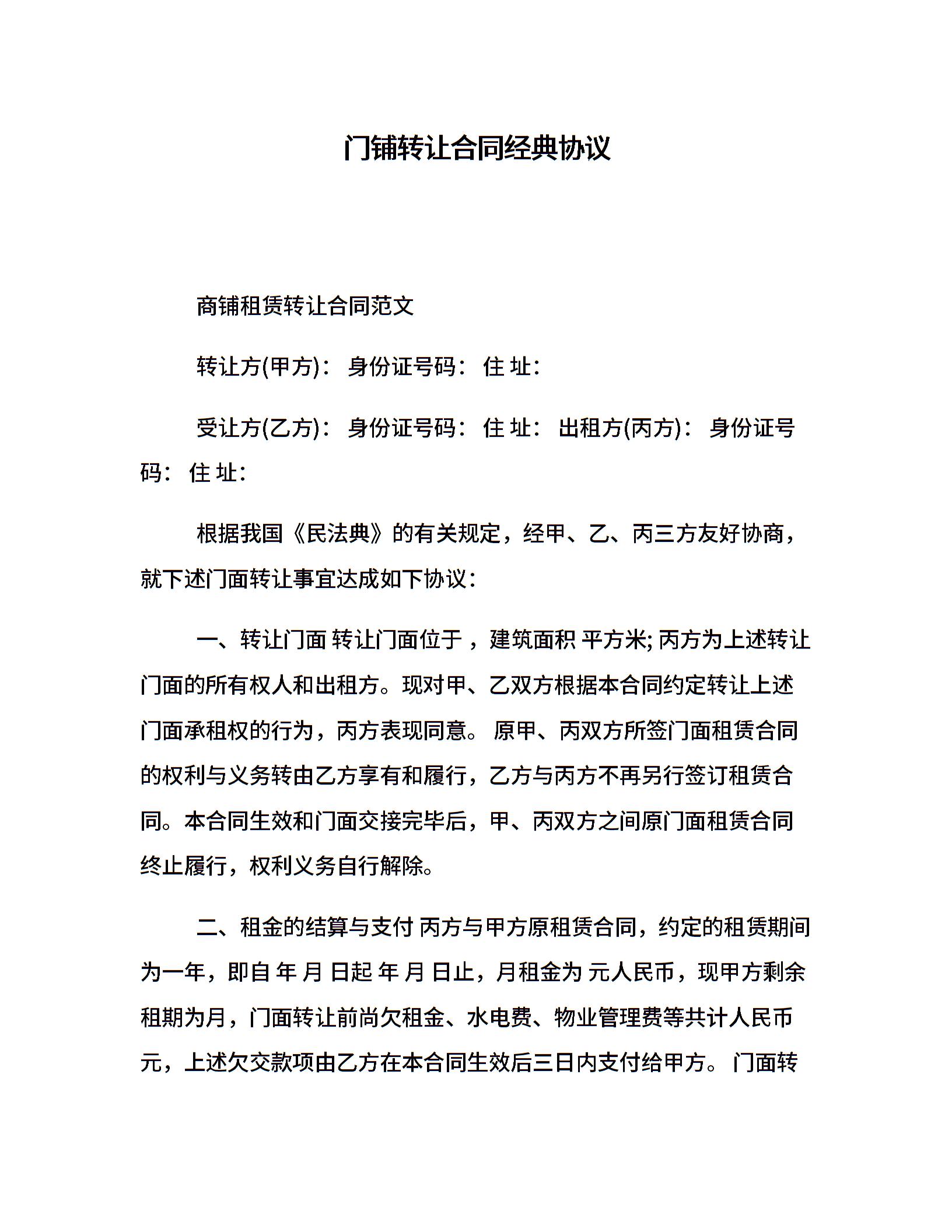 门铺转让合同经典协议

商铺租赁转让合同范文

转让方(甲方)： 身份证号码： 住 址：

受让方(乙方)： 身份证号码： 住 址： 出租方(丙方)： 身份证号码： 住 址：

根据我国《民法典》的有关规定，经甲、乙、丙三方友好协商，就下述门面转让事宜达成如下协议：

一、转让门面 转让门面位于 ，建筑面积 平方米; 丙方为上述转让门面的所有权人和出租方。现对甲、乙双方根据本合同约定转让上述门面承租权的行为，丙方表现同意。 原甲、丙双方所签门面租赁合同的权利与义务转由乙方享有和履行，乙方与丙方不再另行签订租赁合同。本合同生效和门面交接完毕后，甲、丙双方之间原门面租赁合同终止履行，权利义务自行解除。

二、租金的结算与支付 丙方与甲方原租赁合同，约定的租赁期间为一年，即自 年 月 日起 年 月 日止，月租金为 元人民币，现甲方剩余租期为月，门面转让前尚欠租金、水电费、物业管理费等共计人民币元，上述欠交款项由乙方在本合同生效后三日内支付给甲方。 门面转